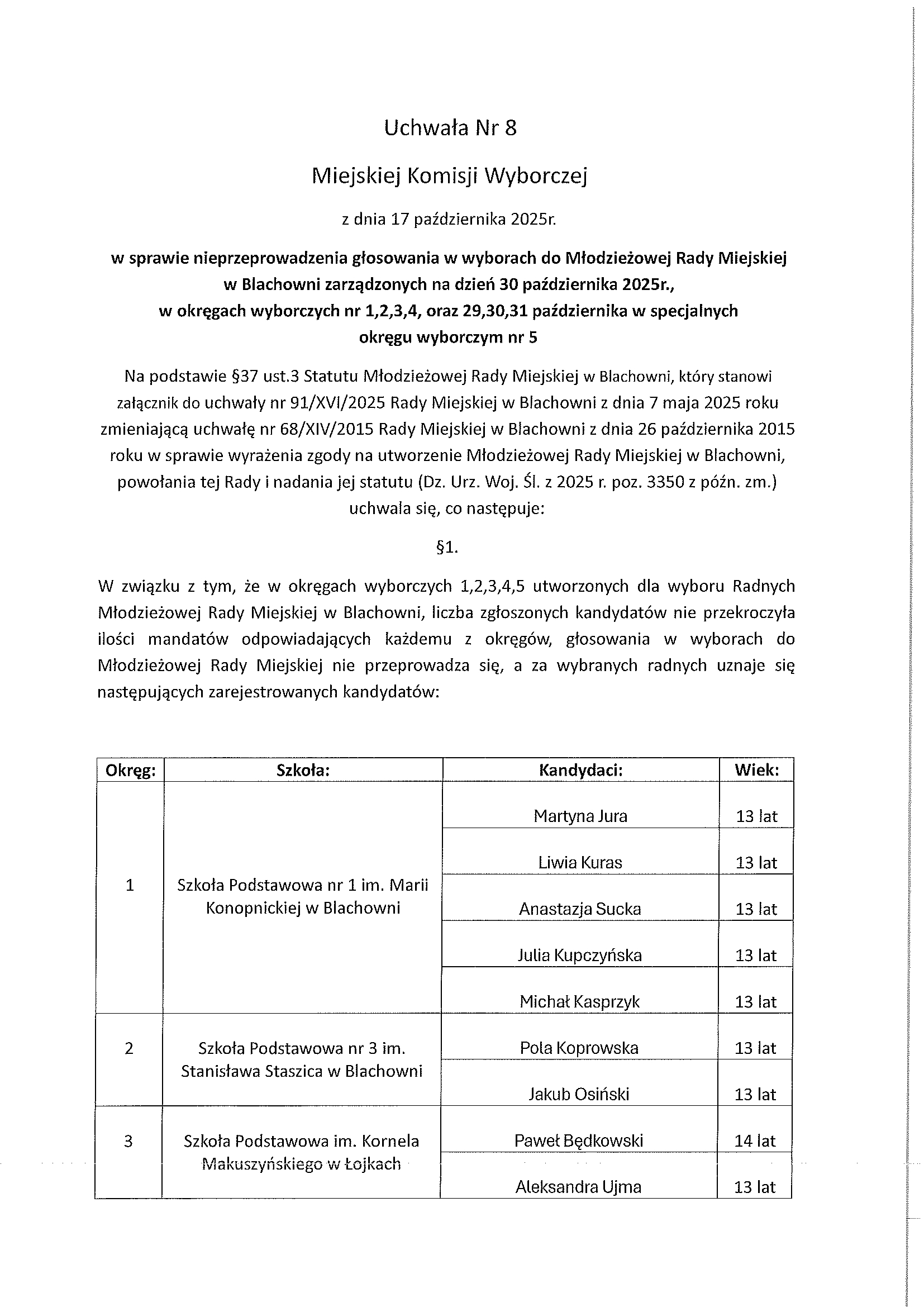 Uchwała Nr 8

Miejskiej Komisji Wyborczej

z dnia 17 października 2025r.

w sprawie nieprzeprowadzenia głosowania w wyborach do Młodzieżowej Rady Miejskiej w Blachowni zarządzonych na dzień 30 października 2025r., w okręgach wyborczych nr 1,2,3,4, oraz 29,30,31 października w specjalnych okręgu wyborczym nr 5

Na podstawie §37 ust.3 Statutu Młodzieżowej Rady Miejskiej w Blachowni, który stanowi załącznik do uchwały nr 91/XVI/2025 Rady Miejskiej w Blachowni z dnia 7 maja 2025 roku zmieniającą uchwałę nr 68/XIV/2015 Rady Miejskiej w Blachowni z dnia 26 października 2015 roku w sprawie wyrażenia zgody na utworzenie Młodzieżowej Rady Miejskiej w Blachowni, powołania tej Rady i nadania jej statutu (Dz. Urz. Woj. Śl. z 2025 r. poz. 3350 z późn. zm.) uchwala się, co następuje:

§1.

W związku z tym, że w okręgach wyborczych 1,2,3,4,5 utworzonych dla wyboru Radnych Młodzieżowej Rady Miejskiej w Blachowni, liczba zgłoszonych kandydatów nie przekroczyła ilości mandatów odpowiadających każdemu z okręgów, głosowania w wyborach do Młodzieżowej Rady Miejskiej nie przeprowadza się, a za wybranych radnych uznaje się następujących zarejestrowanych kandydatów:

| Okręg: | Szkoła: | Kandydaci: | Wiek: |
|---|---|---|---|
| 1 | Szkoła Podstawowa nr 1 im. Marii Konopnickiej w Blachowni | Martyna Jura | 13 lat |
| | | Liwia Kuras | 13 lat |
| | | Anastazja Sucka | 13 lat |
| | | Julia Kupczyńska | 13 lat |
| | | Michał Kasprzyk | 13 lat |
| 2 | Szkoła Podstawowa nr 3 im. Stanisława Staszica w Blachowni | Pola Koprowska | 13 lat |
| | | Jakub Osiński | 13 lat |
| 3 | Szkoła Podstawowa im. Kornela Makuszyńskiego w Łojkach | Paweł Będkowski | 14 lat |
| | | Aleksandra Ujma | 13 lat |